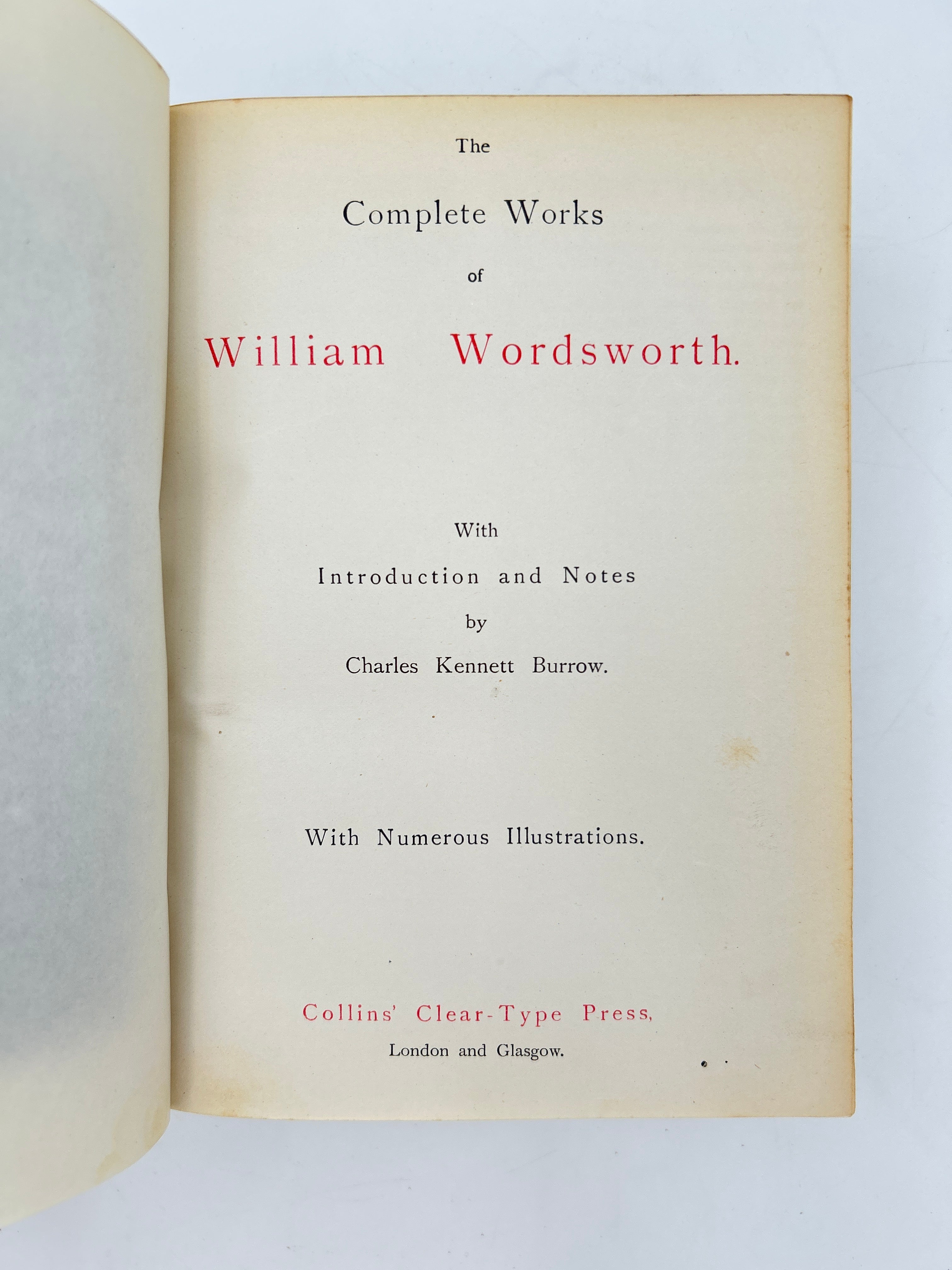 The

Complete Works

of

William Wordsworth.

With

Introduction and Notes

by

Charles Kennett Burrow.

With Numerous Illustrations.

Collins' Clear-Type Press,

London and Glasgow.